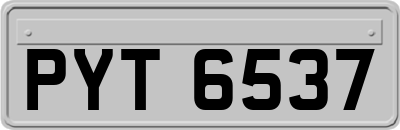 PYT 6537